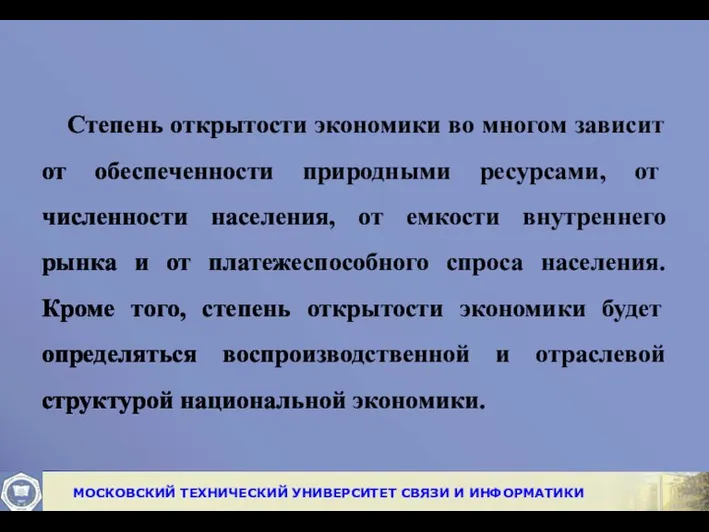 Степень открытости экономики во многом зависит от обеспеченности природными ресурсами, от численности населения, от емкости внутреннего рынка и от платежеспособного спроса населения. Кроме того, степень открытости экономики будет определяться воспроизводственной и отраслевой структурой национальной экономики.

МОСКОВСКИЙ ТЕХНИЧЕСКИЙ УНИВЕРСИТЕТ СВЯЗИ И ИНФОРМАТИКИ